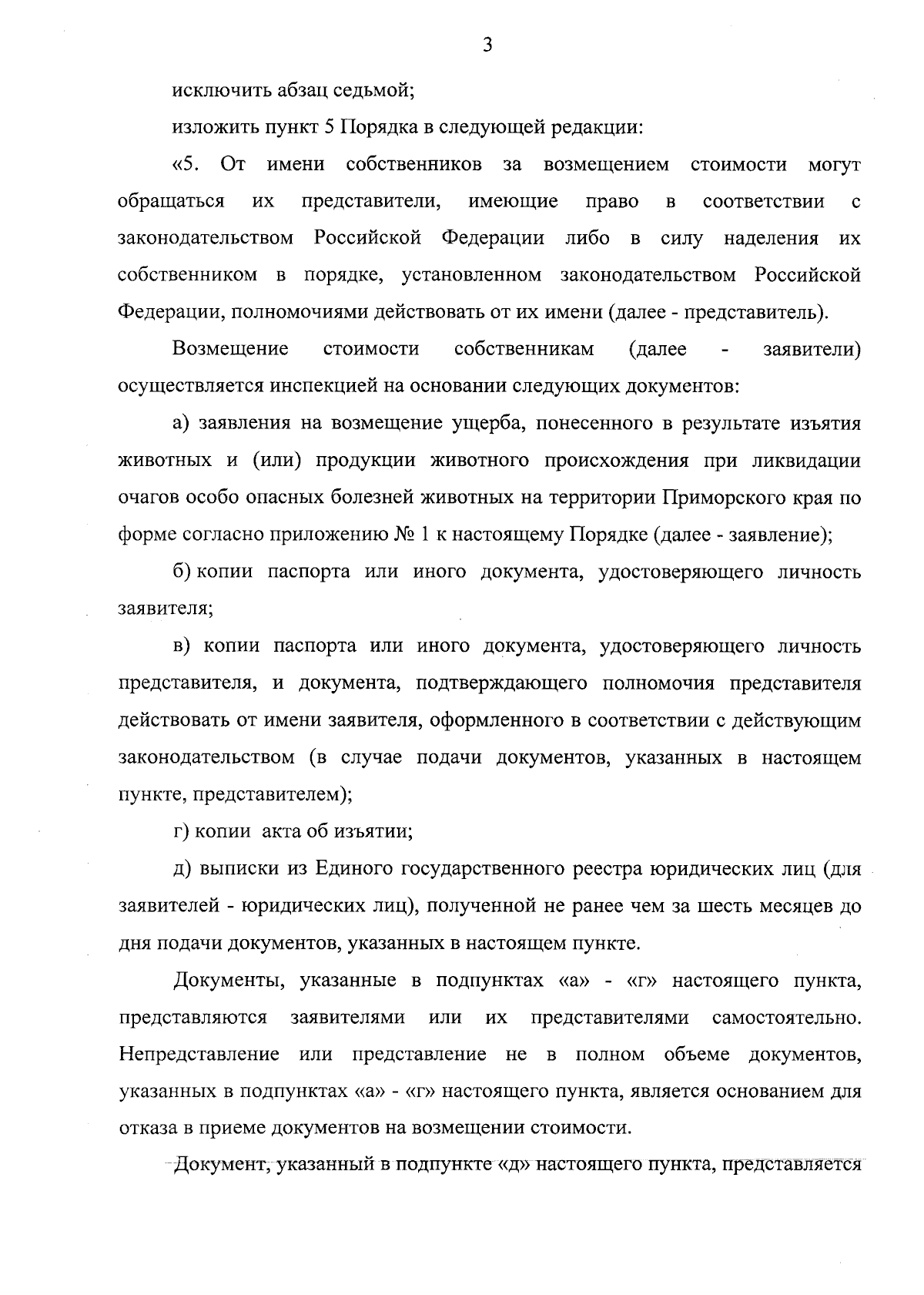 3

исключить абзац седьмой;

изложить пункт 5 Порядка в следующей редакции:

«5. От имени собственников за возмещением стоимости могут обращаться их представители, имеющие право в соответствии с законодательством Российской Федерации либо в силу наделения их собственником в порядке, установленном законодательством Российской Федерации, полномочиями действовать от их имени (далее - представитель).

Возмещение стоимости собственникам (далее - заявители) осуществляется инспекцией на основании следующих документов:

а) заявления на возмещение ущерба, понесенного в результате изъятия животных и (или) продукции животного происхождения при ликвидации очагов особо опасных болезней животных на территории Приморского края по форме согласно приложению № 1 к настоящему Порядке (далее - заявление);

б) копии паспорта или иного документа, удостоверяющего личность заявителя;

в) копии паспорта или иного документа, удостоверяющего личность представителя, и документа, подтверждающего полномочия представителя действовать от имени заявителя, оформленного в соответствии с действующим законодательством (в случае подачи документов, указанных в настоящем пункте, представителем);

г) копии акта об изъятии;

д) выписки из Единого государственного реестра юридических лиц (для заявителей - юридических лиц), полученной не ранее чем за шесть месяцев до дня подачи документов, указанных в настоящем пункте.

Документы, указанные в подпунктах «а» - «г» настоящего пункта, представляются заявителями или их представителями самостоятельно. Непредставление или представление не в полном объеме документов, указанных в подпунктах «а» - «г» настоящего пункта, является основанием для отказа в приеме документов на возмещении стоимости.

Документ, указанный в подпункте «д» настоящего пункта, представляется